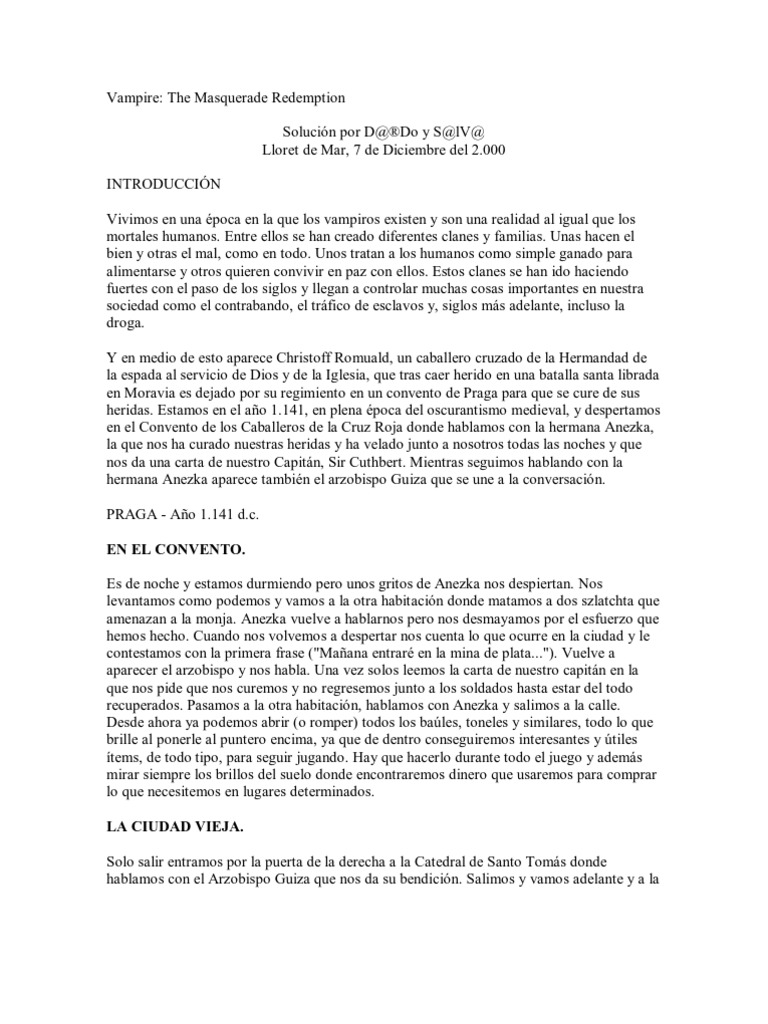 Vampire: The Masquerade Redemption

Solución por D@®Do y S@lV@
Lloret de Mar, 7 de Diciembre del 2.000

INTRODUCCIÓN

Vivimos en una época en la que los vampiros existen y son una realidad al igual que los mortales humanos. Entre ellos se han creado diferentes clanes y familias. Unas hacen el bien y otras el mal, como en todo. Unos tratan a los humanos como simple ganado para alimentarse y otros quieren convivir en paz con ellos. Estos clanes se han ido haciendo fuertes con el paso de los siglos y llegan a controlar muchas cosas importantes en nuestra sociedad como el contrabando, el tráfico de esclavos y, siglos más adelante, incluso la droga.

Y en medio de esto aparece Christoff Romuald, un caballero cruzado de la Hermandad de la espada al servicio de Dios y de la Iglesia, que tras caer herido en una batalla santa librada en Moravia es dejado por su regimiento en un convento de Praga para que se cure de sus heridas. Estamos en el año 1.141, en plena época del oscurantismo medieval, y despertamos en el Convento de los Caballeros de la Cruz Roja donde hablamos con la hermana Anezka, la que nos ha curado nuestras heridas y ha velado junto a nosotros todas las noches y que nos da una carta de nuestro Capitán, Sir Cuthbert. Mientras seguimos hablando con la hermana Anezka aparece también el arzobispo Guiza que se une a la conversación.

PRAGA - Año 1.141 d.c.

EN EL CONVENTO.

Es de noche y estamos durmiendo pero unos gritos de Anezka nos despiertan. Nos levantamos como podemos y vamos a la otra habitación donde matamos a dos szlatchta que amenazan a la monja. Anezka vuelve a hablarnos pero nos desmayamos por el esfuerzo que hemos hecho. Cuando nos volvemos a despertar nos cuenta lo que ocurre en la ciudad y le contestamos con la primera frase ("Mañana entraré en la mina de plata..."). Vuelve a aparecer el arzobispo y nos habla. Una vez solos leemos la carta de nuestro capitán en la que nos pide que nos curemos y no regresemos junto a los soldados hasta estar del todo recuperados. Pasamos a la otra habitación, hablamos con Anezka y salimos a la calle. Desde ahora ya podemos abrir (o romper) todos los baúles, toneles y similares, todo lo que brille al ponerle al puntero encima, ya que de dentro conseguiremos interesantes y útiles ítems, de todo tipo, para seguir jugando. Hay que hacerlo durante todo el juego y además mirar siempre los brillos del suelo donde encontraremos dinero que usaremos para comprar lo que necesitemos en lugares determinados.

LA CIUDAD VIEJA.

Solo salir entramos por la puerta de la derecha a la Catedral de Santo Tomás donde hablamos con el Arzobispo Guiza que nos da su bendición. Salimos y vamos adelante y a la